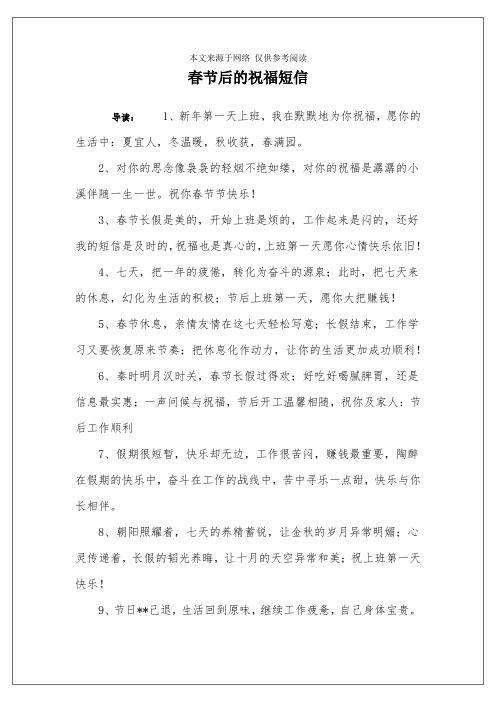 本文来源于网络 仅供参考阅读

春节后的祝福短信

导读：　1、新年第一天上班，我在默默地为你祝福，愿你的生活中：夏宜人，冬温暖，秋收获，春满园。

2、对你的思念像袅袅的轻烟不绝如缕，对你的祝福是潺潺的小溪伴随一生一世。祝你春节节快乐！

3、春节长假是美的，开始上班是烦的，工作起来是闷的，还好我的短信是及时的，祝福也是真心的，上班第一天愿你心情快乐依旧！

4、七天，把一年的疲倦，转化为奋斗的源泉；此时，把七天来的休息，幻化为生活的积极；节后上班第一天，愿你大把赚钱！

5、春节休息，亲情友情在这七天轻松写意；长假结束，工作学习又要恢复原来节奏；把休息化作动力，让你的生活更加成功顺利！

6、秦时明月汉时关，春节长假过得欢；好吃好喝腻脾胃，还是信息最实惠；一声问候与祝福，节后开工温馨相随，祝你及家人：节后工作顺利

7、假期很短暂，快乐却无边，工作很苦闷，赚钱最重要，陶醉在假期的快乐中，奋斗在工作的战线中，苦中寻乐一点甜，快乐与你长相伴。

8、朝阳照耀着，七天的养精蓄锐，让金秋的岁月异常明媚；心灵传递着，长假的韬光养晦，让十月的天空异常和美；祝上班第一天快乐！

9、节日**已退，生活回到原味，继续工作疲惫，自己身体宝贵。